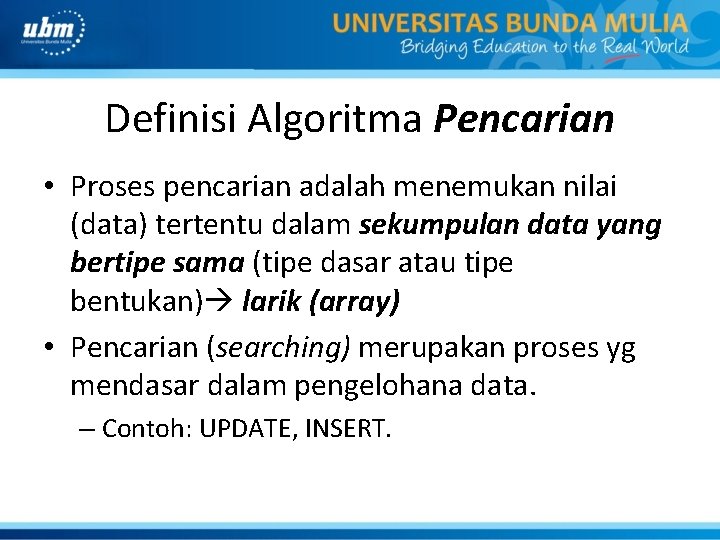 ubm
Universitas Bunda Mulia

UNIVERSITAS BUNDA MULIA
Bridging Education to the Real World

Definisi Algoritma Pencarian

• Proses pencarian adalah menemukan nilai (data) tertentu dalam sekumpulan data yang bertipe sama (tipe dasar atau tipe bentukan)→ larik (array)

• Pencarian (searching) merupakan proses yg mendasar dalam pengelohana data.

– Contoh: UPDATE, INSERT.